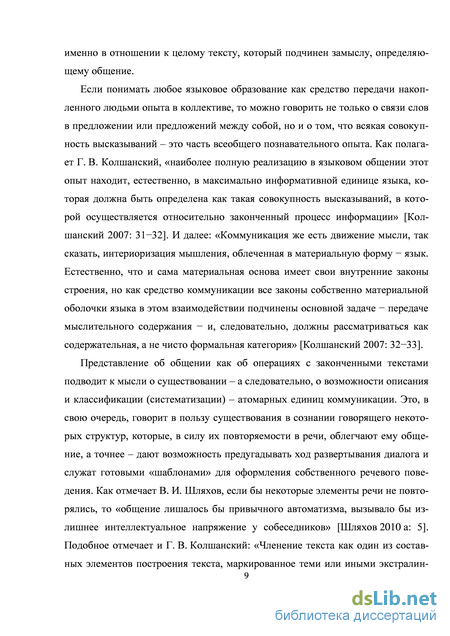 именно в отношении к целому тексту, который подчинен замыслу, определяющему общение.

Если понимать любое языковое образование как средство передачи накопленного людьми опыта в коллективе, то можно говорить не только о связи слов в предложении или предложений между собой, но и о том, что всякая совокупность высказываний – это часть всеобщего познавательного опыта. Как полагает Г. В. Колшанский, «наиболее полную реализацию в языковом общении этот опыт находит, естественно, в максимально информативной единице языка, которая должна быть определена как такая совокупность высказываний, в которой осуществляется относительно законченный процесс информации» [Колшанский 2007: 31−32]. И далее: «Коммуникация же есть движение мысли, так сказать, интериоризация мышления, облеченная в материальную форму − язык. Естественно, что и сама материальная основа имеет свои внутренние законы строения, но как средство коммуникации все законы собственно материальной оболочки языка в этом взаимодействии подчинены основной задаче − передаче мыслительного содержания − и, следовательно, должны рассматриваться как содержательная, а не чисто формальная категория» [Колшанский 2007: 32−33].

Представление об общении как об операциях с законченными текстами подводит к мысли о существовании – а следовательно, о возможности описания и классификации (систематизации) – атомарных единиц коммуникации. Это, в свою очередь, говорит в пользу существования в сознании говорящего некоторых структур, которые, в силу их повторяемости в речи, облегчают ему общение, а точнее – дают возможность предугадывать ход развертывания диалога и служат готовыми «шаблонами» для оформления собственного речевого поведения. Как отмечает В. И. Шляхов, если бы некоторые элементы речи не повторялись, то «общение лишалось бы привычного автоматизма, вызывало бы излишнее интеллектуальное напряжение у собеседников» [Шляхов 2010 а: 5]. Подобное отмечает и Г. В. Колшанский: «Членение текста как один из составных элементов построения текста, маркированное теми или иными экстралин-

9

dsLib.net
библиотека диссертаций